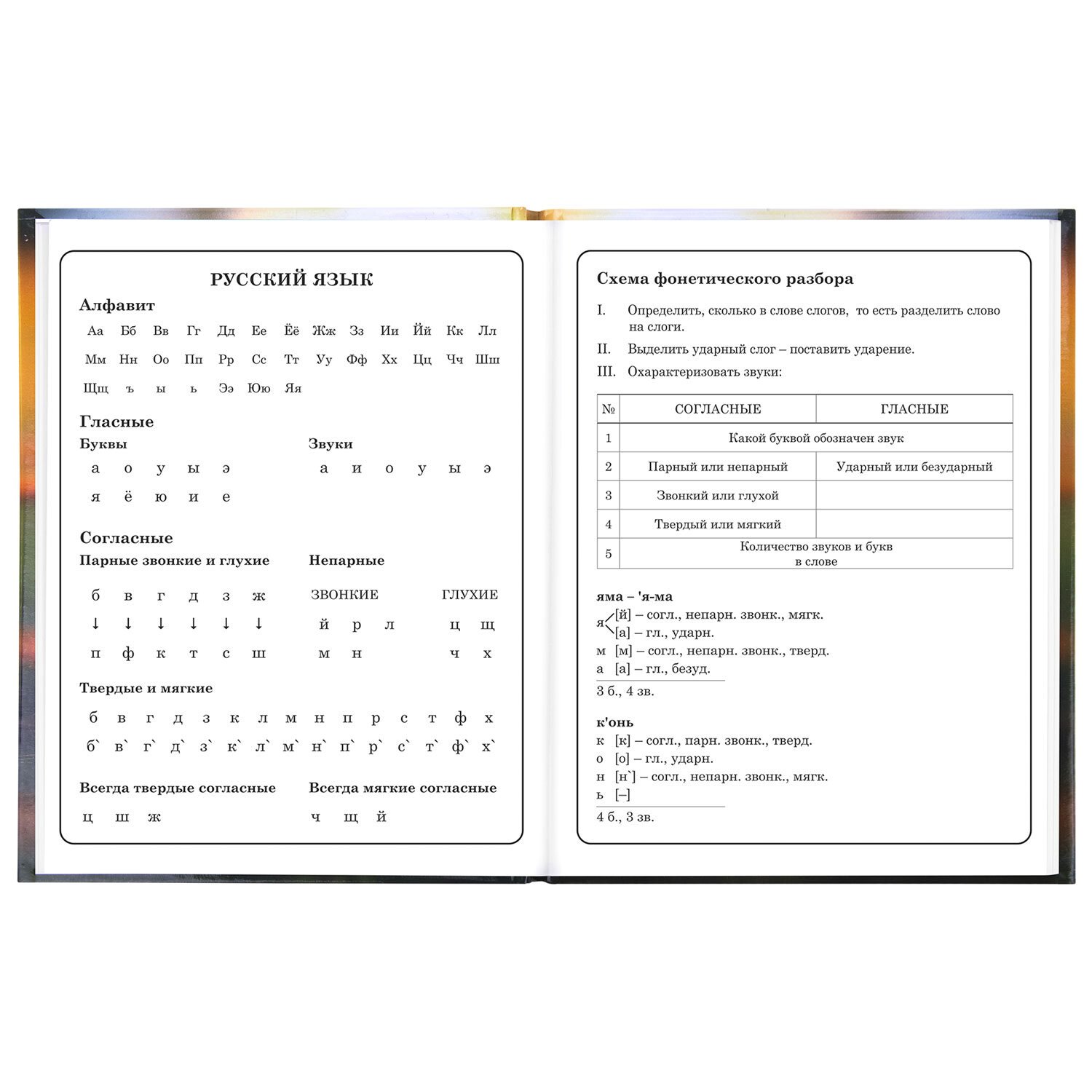 РУССКИЙ ЯЗЫК

Алфавит

Аа Бб Вв Гг Дд Ее Ёё Жж Зз Ии Йй Кк Лл
Мм Нн Оо Пп Рр Сс Тт Уу Фф Хх Цц Чч Шш
Щщ ъ ы ь Ээ Юю Яя

Гласные

Буквы
а о у ы э
я ё ю и е

Звуки
а и о у ы э

Согласные

Парные звонкие и глухие
б в г д з ж
↓ ↓ ↓ ↓ ↓ ↓
п ф к т с ш

Непарные
ЗВОНКИЕ
й р л
м н

ГЛУХИЕ
ц щ
ч х

Твердые и мягкие
б в г д з к л м н п р с т ф х
б` в` г` д` з` к` л` м` н` п` р` с` т` ф` х`

Всегда твердые согласные
ц ш ж

Всегда мягкие согласные
ч щ й

Схема фонетического разбора

I. Определить, сколько в слове слогов, то есть разделить слово на слоги.

II. Выделить ударный слог – поставить ударение.

III. Охарактеризовать звуки:

| № | СОГЛАСНЫЕ | ГЛАСНЫЕ |
|---|---|---|
| 1 | Какой буквой обозначен звук | |
| 2 | Парный или непарный | Ударный или безударный |
| 3 | Звонкий или глухой | |
| 4 | Твердый или мягкий | |
| 5 | Количество звуков и букв в слове | |

яма – 'я-ма
я [й] – согл., непарн. звонк., мягк.
[а] – гл., ударн.
м [м] – согл., непарн. звонк., тверд.
а [а] – гл., безуд.
3 б., 4 зв.

к'онь
к [к] – согл., парн. звонк., тверд.
о [о] – гл., ударн.
н [н`] – согл., непарн. звонк., мягк.
ь [–]
4 б., 3 зв.